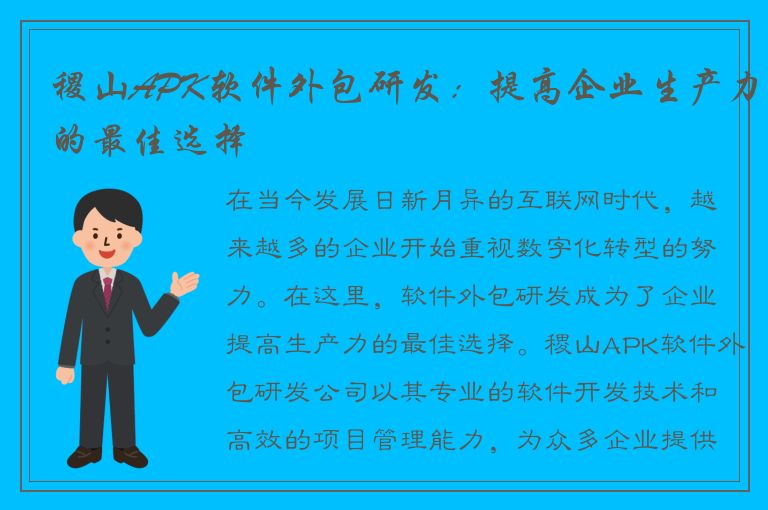 稷山APK软件外包研发：提高企业生产力的最佳选择

在当今发展日新月异的互联网时代，越来越多的企业开始重视数字化转型的努力。在这里，软件外包研发成为了企业提高生产力的最佳选择。稷山APK软件外包研发公司以其专业的软件开发技术和高效的项目管理能力，为众多企业提供